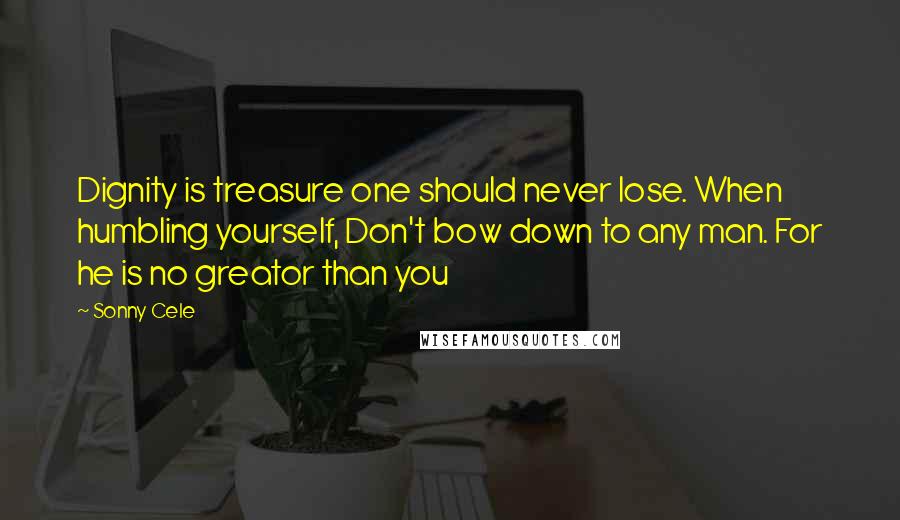 Dignity is treasure one should never lose. When humbling yourself, Don't bow down to any man. For he is no greator than you

~ Sonny Cele

WISEFAMOUSQUOTES.COM